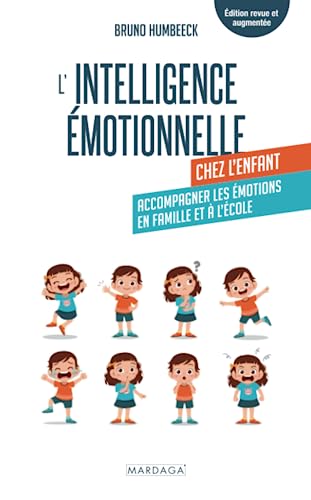 Édition revue et augmentée

BRUNO HUMBEECK

L'INTELLIGENCE ÉMOTIONNELLE

CHEZ L'ENFANT

ACCOMPAGNER LES ÉMOTIONS EN FAMILLE ET À L'ÉCOLE

?

MARDAGA